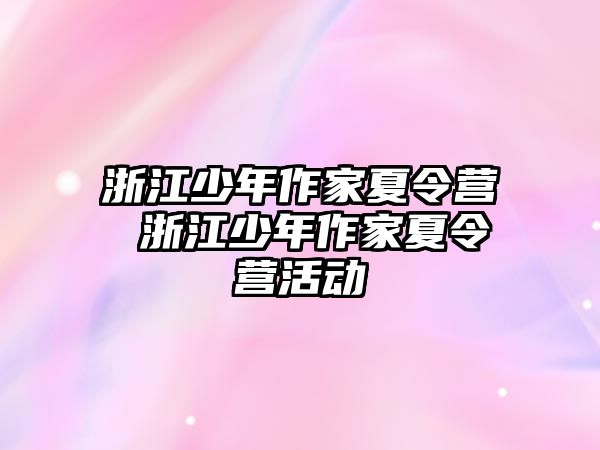 浙江少年作家夏令营 浙江少年作家夏令营活动